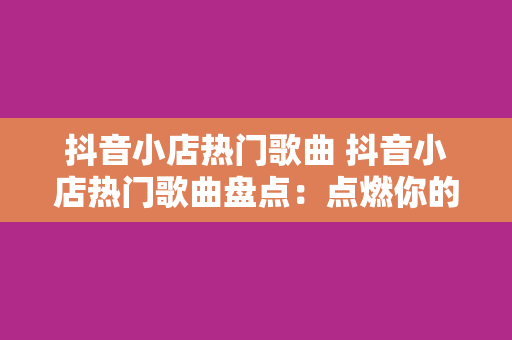 抖音小店热门歌曲 抖音小店热门歌曲盘点：点燃你的